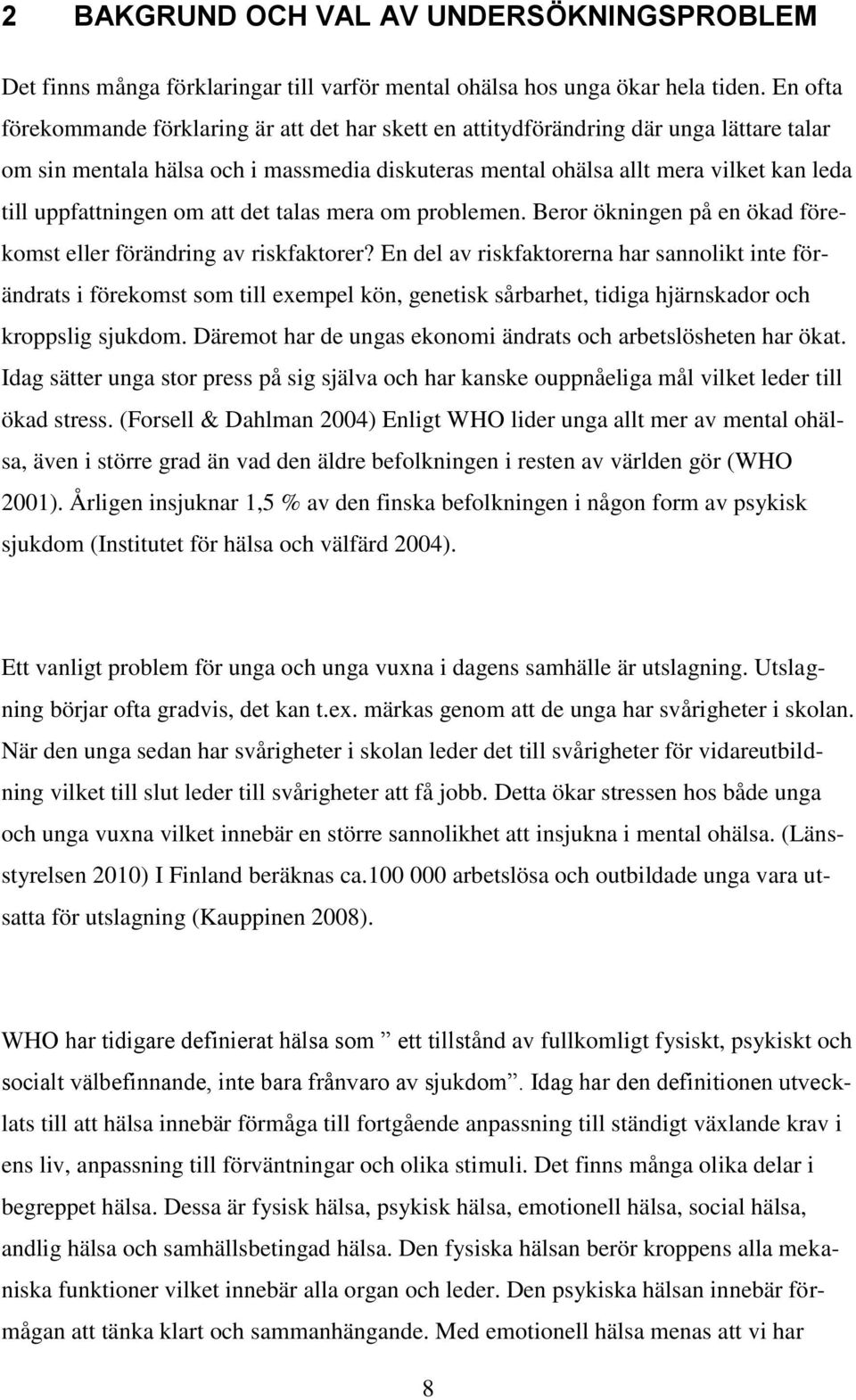 2 BAKGRUND OCH VAL AV UNDERSÖKNINGSPROBLEM

Det finns många förklaringar till varför mental ohälsa hos unga ökar hela tiden. En ofta förekommande förklaring är att det har skett en attitydförändring där unga lättare talar om sin mentala hälsa och i massmedia diskuteras mental ohälsa allt mera vilket kan leda till uppfattningen om att det talas mera om problemen. Beror ökningen på en ökad förekomst eller förändring av riskfaktorer? En del av riskfaktorerna har sannolikt inte förändrats i förekomst som till exempel kön, genetisk sårbarhet, tidiga hjärnskador och kroppslig sjukdom. Däremot har de ungas ekonomi ändrats och arbetslösheten har ökat. Idag sätter unga stor press på sig själva och har kanske ouppnåeliga mål vilket leder till ökad stress. (Forsell & Dahlman 2004) Enligt WHO lider unga allt mer av mental ohälsa, även i större grad än vad den äldre befolkningen i resten av världen gör (WHO 2001). Årligen insjuknar 1,5 % av den finska befolkningen i någon form av psykisk sjukdom (Institutet för hälsa och välfärd 2004).

Ett vanligt problem för unga och unga vuxna i dagens samhälle är utslagning. Utslagning börjar ofta gradvis, det kan t.ex. märkas genom att de unga har svårigheter i skolan. När den unga sedan har svårigheter i skolan leder det till svårigheter för vidareutbildning vilket till slut leder till svårigheter att få jobb. Detta ökar stressen hos både unga och unga vuxna vilket innebär en större sannolikhet att insjukna i mental ohälsa. (Länsstyrelsen 2010) I Finland beräknas ca.100 000 arbetslösa och outbildade unga vara utsatta för utslagning (Kauppinen 2008).

WHO har tidigare definierat hälsa som ” ett tillstånd av fullkomligt fysiskt, psykiskt och socialt välbefinnande, inte bara frånvaro av sjukdom”. Idag har den definitionen utvecklats till att hälsa innebär förmåga till fortgående anpassning till ständigt växlande krav i ens liv, anpassning till förväntningar och olika stimuli. Det finns många olika delar i begreppet hälsa. Dessa är fysisk hälsa, psykisk hälsa, emotionell hälsa, social hälsa, andlig hälsa och samhällsbetingad hälsa. Den fysiska hälsan berör kroppens alla mekaniska funktioner vilket innebär alla organ och leder. Den psykiska hälsan innebär förmågan att tänka klart och sammanhängande. Med emotionell hälsa menas att vi har

8